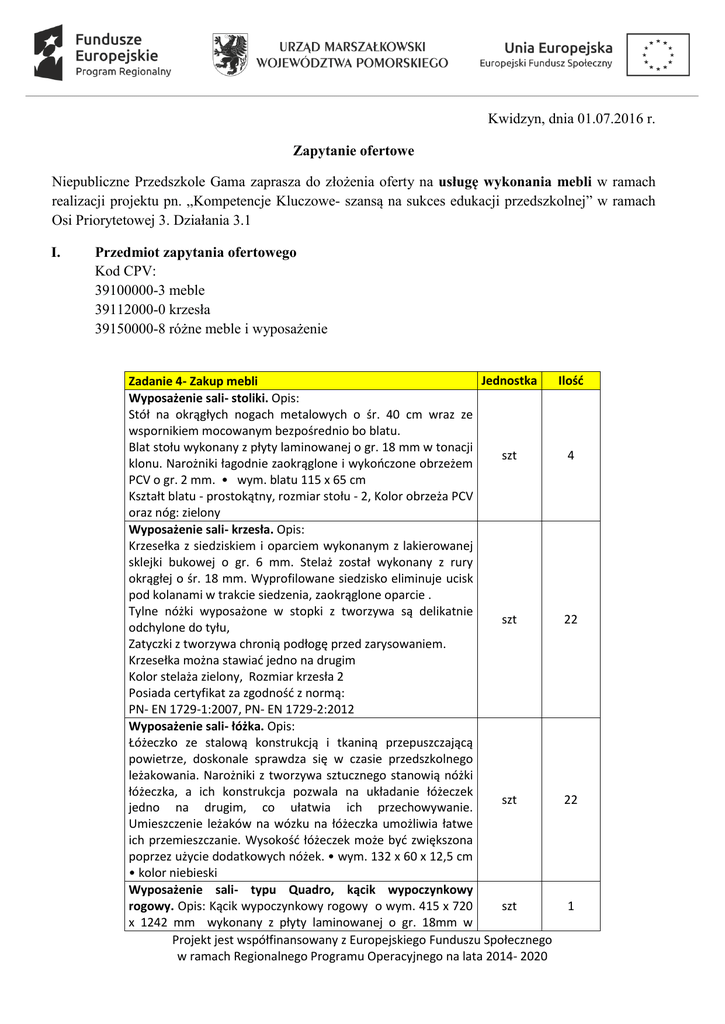 Fundusze Europejskie
Program Regionalny

URZĄD MARSZAŁKOWSKI WOJEWÓDZTWA POMORSKIEGO

Unia Europejska
Europejski Fundusz Społeczny

Kwidzyn, dnia 01.07.2016 r.

Zapytanie ofertowe

Niepubliczne Przedszkole Gama zaprasza do złożenia oferty na usługę wykonania mebli w ramach realizacji projektu pn. „Kompetencje Kluczowe- szansą na sukces edukacji przedszkolnej" w ramach Osi Priorytetowej 3. Działania 3.1

I. Przedmiot zapytania ofertowego
Kod CPV:
39100000-3 meble
39112000-0 krzesła
39150000-8 różne meble i wyposażenie

| Zadanie 4- Zakup mebli | Jednostka | Ilość |
|---|---|---|
| Wyposażenie sali- stoliki. Opis: Stół na okrągłych nogach metalowych o śr. 40 cm wraz ze wspornikiem mocowanym bezpośrednio bo blatu. Blat stołu wykonany z płyty laminowanej o gr. 18 mm w tonacji klonu. Narożniki łagodnie zaokrąglone i wykończone obrzeżem PCV o gr. 2 mm. • wym. blatu 115 x 65 cm Kształt blatu - prostokątny, rozmiar stołu - 2, Kolor obrzeża PCV oraz nóg: zielony | szt | 4 |
| Wyposażenie sali- krzesła. Opis: Krzesełka z siedziskiem i oparciem wykonanym z lakierowanej sklejki bukowej o gr. 6 mm. Stelaż został wykonany z rury okrągłej o śr. 18 mm. Wyprofilowane siedzisko eliminuje ucisk pod kolanami w trakcie siedzenia, zaokrąglone oparcie . Tylne nóżki wyposażone w stopki z tworzywa są delikatnie odchylone do tyłu, Zatyczki z tworzywa chronią podłogę przed zarysowaniem. Krzesełka można stawiać jedno na drugim Kolor stelaża zielony, Rozmiar krzesła 2 Posiada certyfikat za zgodność z normą: PN- EN 1729-1:2007, PN- EN 1729-2:2012 | szt | 22 |
| Wyposażenie sali- łóżka. Opis: Łóżeczko ze stalową konstrukcją i tkaniną przepuszczającą powietrze, doskonale sprawdza się w czasie przedszkolnego leżakowania. Narożniki z tworzywa sztucznego stanowią nóżki łóżeczka, a ich konstrukcja pozwala na układanie łóżeczek jedno na drugim, co ułatwia ich przechowywanie. Umieszczenie leżaków na wózku na łóżeczka umożliwia łatwe ich przemieszczanie. Wysokość łóżeczek może być zwiększona poprzez użycie dodatkowych nóżek. • wym. 132 x 60 x 12,5 cm • kolor niebieski | szt | 22 |
| Wyposażenie sali- typu Quadro, kącik wypoczynkowy rogowy. Opis: Kącik wypoczynkowy rogowy o wym. 415 x 720 x 1242 mm wykonany z płyty laminowanej o gr. 18mm w | szt | 1 |

Projekt jest współfinansowany z Europejskiego Funduszu Społecznego w ramach Regionalnego Programu Operacyjnego na lata 2014- 2020